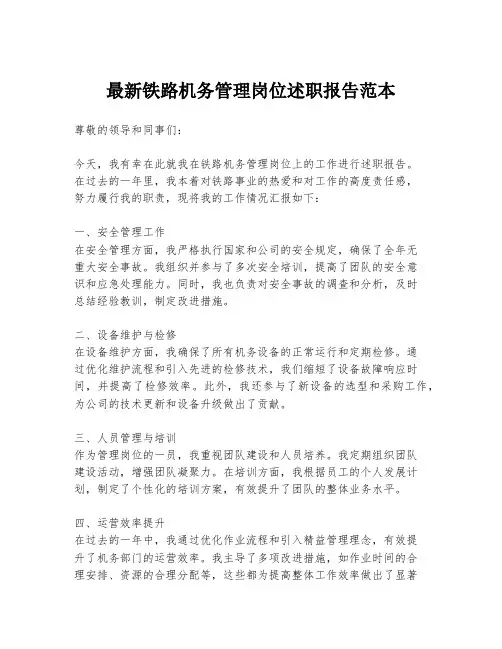 最新铁路机务管理岗位述职报告范本

尊敬的领导和同事们：

今天，我有幸在此就我在铁路机务管理岗位上的工作进行述职报告。在过去的一年里，我本着对铁路事业的热爱和对工作的高度责任感，努力履行我的职责，现将我的工作情况汇报如下：

一、安全管理工作
在安全管理方面，我严格执行国家和公司的安全规定，确保了全年无重大安全事故。我组织并参与了多次安全培训，提高了团队的安全意识和应急处理能力。同时，我也负责对安全事故的调查和分析，及时总结经验教训，制定改进措施。

二、设备维护与检修
在设备维护方面，我确保了所有机务设备的正常运行和定期检修。通过优化维护流程和引入先进的检修技术，我们缩短了设备故障响应时间，并提高了检修效率。此外，我还参与了新设备的选型和采购工作，为公司的技术更新和设备升级做出了贡献。

三、人员管理与培训
作为管理岗位的一员，我重视团队建设和人员培养。我定期组织团队建设活动，增强团队凝聚力。在培训方面，我根据员工的个人发展计划，制定了个性化的培训方案，有效提升了团队的整体业务水平。

四、运营效率提升
在过去的一年中，我通过优化作业流程和引入精益管理理念，有效提升了机务部门的运营效率。我主导了多项改进措施，如作业时间的合理安排、资源的合理分配等，这些都为提高整体工作效率做出了显著